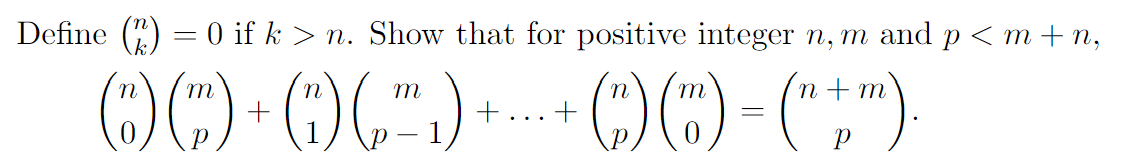 Define $\binom{n}{k} = 0$ if $k > n$. Show that for positive integer $n, m$ and $p < m + n$,

$$\binom{n}{0}\binom{m}{p} + \binom{n}{1}\binom{m}{p-1} + \ldots + \binom{n}{p}\binom{m}{0} = \binom{n+m}{p}.$$